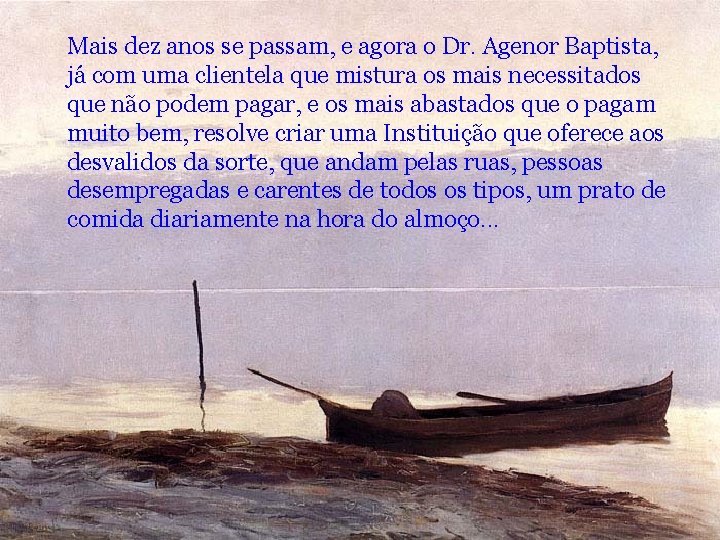 Mais dez anos se passam, e agora o Dr. Agenor Baptista, já com uma clientela que mistura os mais necessitados que não podem pagar, e os mais abastados que o pagam muito bem, resolve criar uma Instituição que oferece aos desvalidos da sorte, que andam pelas ruas, pessoas desempregadas e carentes de todos os tipos, um prato de comida diariamente na hora do almoço...